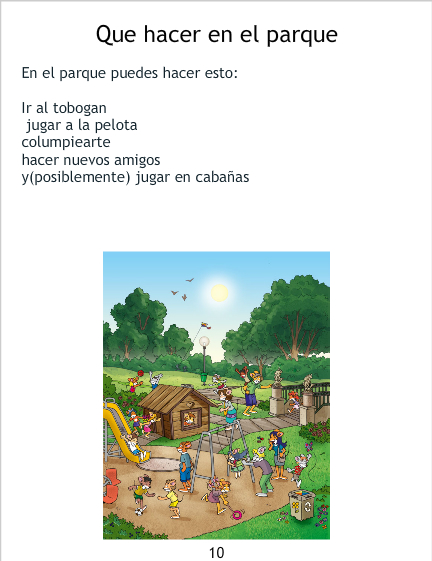 Que hacer en el parque

En el parque puedes hacer esto:

Ir al tobogan
jugar a la pelota
columpiearte
hacer nuevos amigos
y(posiblemente) jugar en cabañas

10